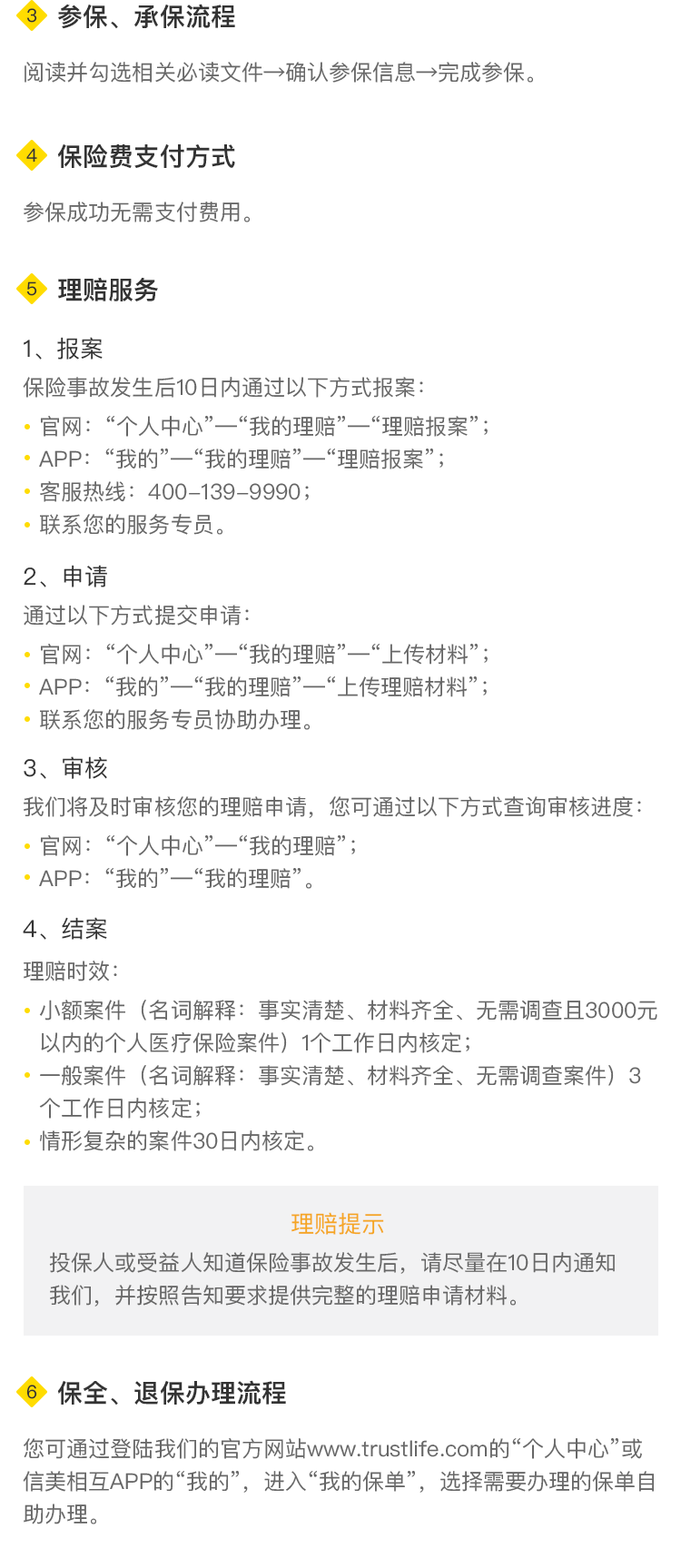 3 参保、承保流程

阅读并勾选相关必读文件→确认参保信息→完成参保。

4 保险费支付方式

参保成功无需支付费用。

5 理赔服务

1、报案

保险事故发生后10日内通过以下方式报案：

• 官网：“个人中心”—“我的理赔”—“理赔报案”；
• APP：“我的”—“我的理赔”—“理赔报案”；
• 客服热线：400-139-9990；
• 联系您的服务专员。

2、申请

通过以下方式提交申请：

• 官网：“个人中心”—“我的理赔”—“上传材料”；
• APP：“我的”—“我的理赔”—“上传理赔材料”；
• 联系您的服务专员协助办理。

3、审核

我们将及时审核您的理赔申请，您可通过以下方式查询审核进度：

• 官网：“个人中心”—“我的理赔”；
• APP：“我的”—“我的理赔”。

4、结案

理赔时效：

• 小额案件（名词解释：事实清楚、材料齐全、无需调查且3000元以内的个人医疗保险案件）1个工作日内核定；
• 一般案件（名词解释：事实清楚、材料齐全、无需调查案件）3个工作日内核定；
• 情形复杂的案件30日内核定。

理赔提示

投保人或受益人知道保险事故发生后，请尽量在10日内通知我们，并按照告知要求提供完整的理赔申请材料。

6 保全、退保办理流程

您可通过登陆我们的官方网站www.trustlife.com的“个人中心”或信美相互APP的“我的”，进入“我的保单”，选择需要办理的保单自助办理。